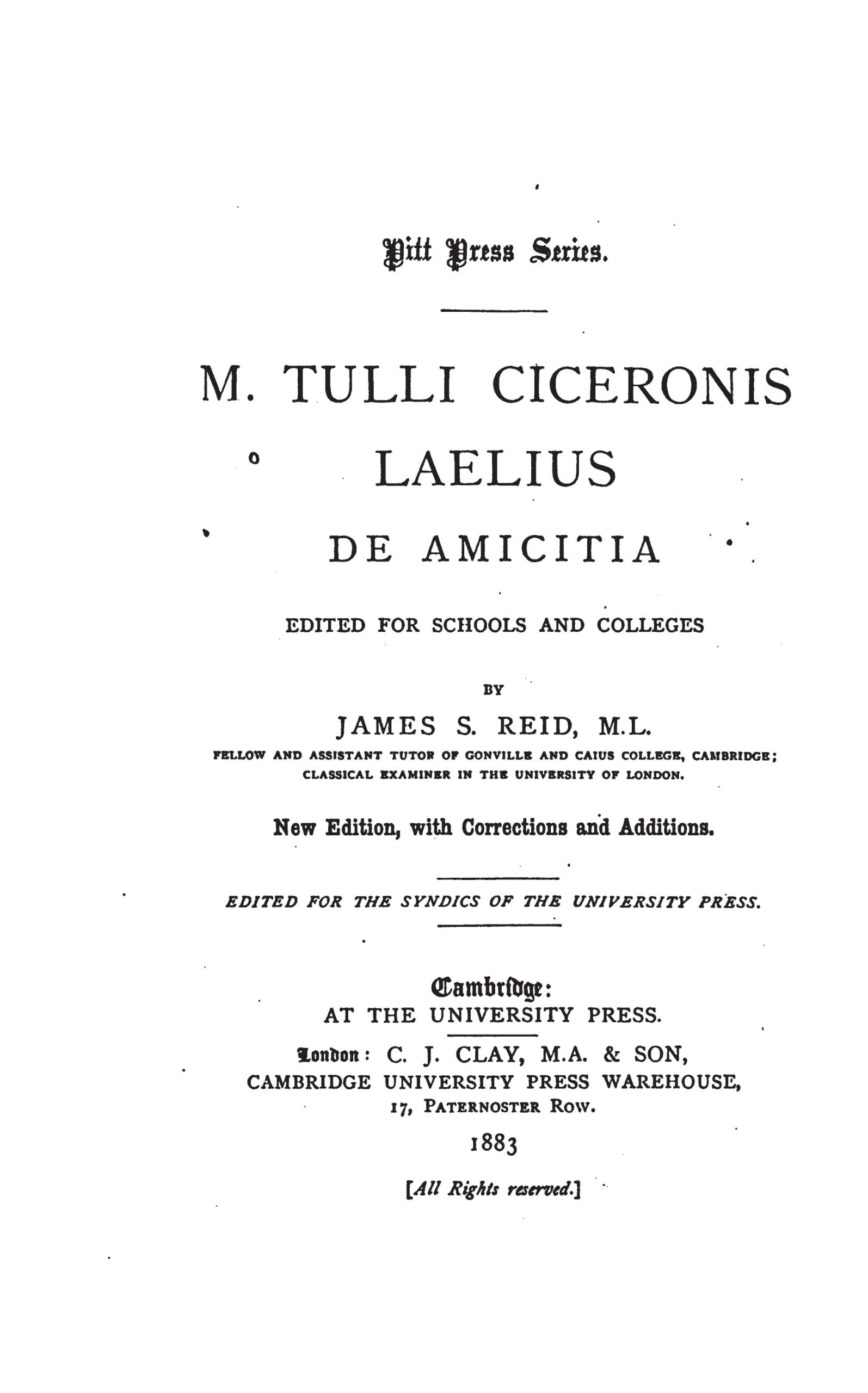 Pitt Press Series.

M. TULLI CICERONIS
LAELIUS
DE AMICITIA

EDITED FOR SCHOOLS AND COLLEGES

BY

JAMES S. REID, M.L.

FELLOW AND ASSISTANT TUTOR OF GONVILLE AND CAIUS COLLEGE, CAMBRIDGE; CLASSICAL EXAMINER IN THE UNIVERSITY OF LONDON.

New Edition, with Corrections and Additions.

EDITED FOR THE SYNDICS OF THE UNIVERSITY PRESS.

Cambridge:
AT THE UNIVERSITY PRESS.

London: C. J. CLAY, M.A. & SON,
CAMBRIDGE UNIVERSITY PRESS WAREHOUSE,
17, PATERNOSTER ROW.
1883

[All Rights reserved.]